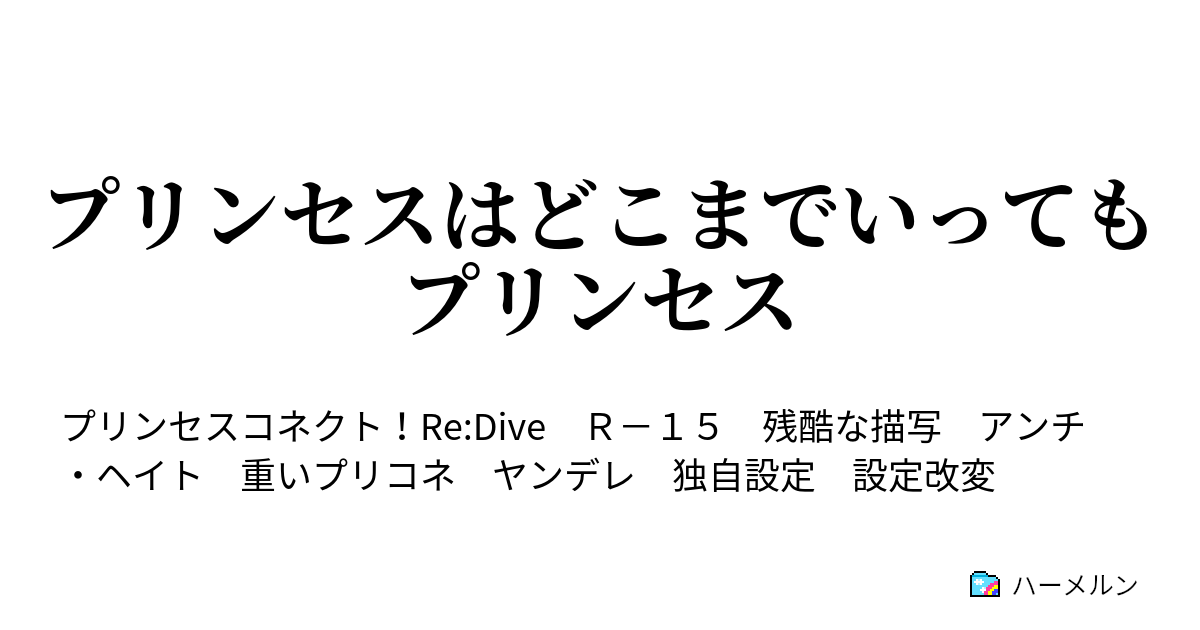 プリンセスはどこまでいってもプリンセス

プリンセスコネクト！Re:Dive　Ｒ－１５　残酷な描写　アンチ・ヘイト　重いプリコネ　ヤンデレ　独自設定　設定改変

ハーメルン